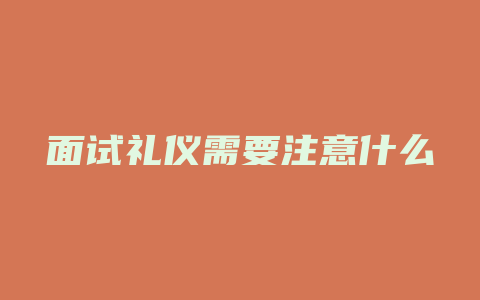 面试礼仪需要注意什么